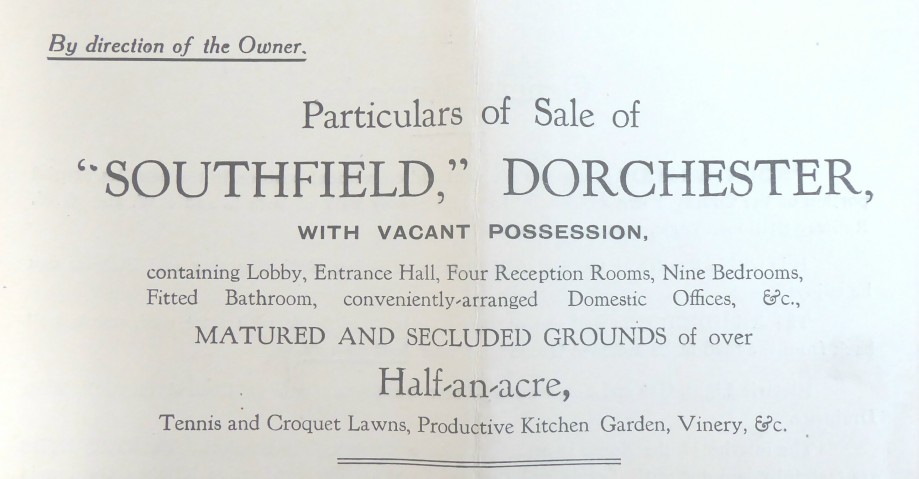 By direction of the Owner.

Particulars of Sale of

"SOUTHFIELD," DORCHESTER,

WITH VACANT POSSESSION,

containing Lobby, Entrance Hall, Four Reception Rooms, Nine Bedrooms, Fitted Bathroom, conveniently-arranged Domestic Offices, &c.,

MATURED AND SECLUDED GROUNDS of over

Half-an-acre,

Tennis and Croquet Lawns, Productive Kitchen Garden, Vinery, &c.